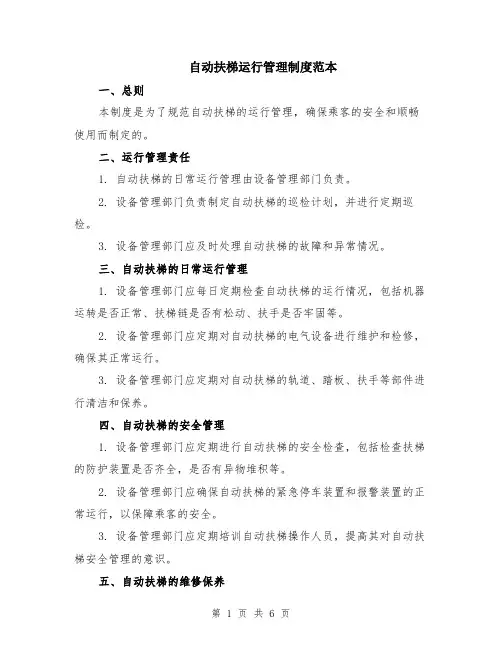 自动扶梯运行管理制度范本

一、总则

本制度是为了规范自动扶梯的运行管理，确保乘客的安全和顺畅使用而制定的。

二、运行管理责任

1. 自动扶梯的日常运行管理由设备管理部门负责。

2. 设备管理部门负责制定自动扶梯的巡检计划，并进行定期巡检。

3. 设备管理部门应及时处理自动扶梯的故障和异常情况。

三、自动扶梯的日常运行管理

1. 设备管理部门应每日定期检查自动扶梯的运行情况，包括机器运转是否正常、扶梯链是否有松动、扶手是否牢固等。

2. 设备管理部门应定期对自动扶梯的电气设备进行维护和检修，确保其正常运行。

3. 设备管理部门应定期对自动扶梯的轨道、踏板、扶手等部件进行清洁和保养。

四、自动扶梯的安全管理

1. 设备管理部门应定期进行自动扶梯的安全检查，包括检查扶梯的防护装置是否齐全，是否有异物堆积等。

2. 设备管理部门应确保自动扶梯的紧急停车装置和报警装置的正常运行，以保障乘客的安全。

3. 设备管理部门应定期培训自动扶梯操作人员，提高其对自动扶梯安全管理的意识。

五、自动扶梯的维修保养

第 1 页 共 6 页